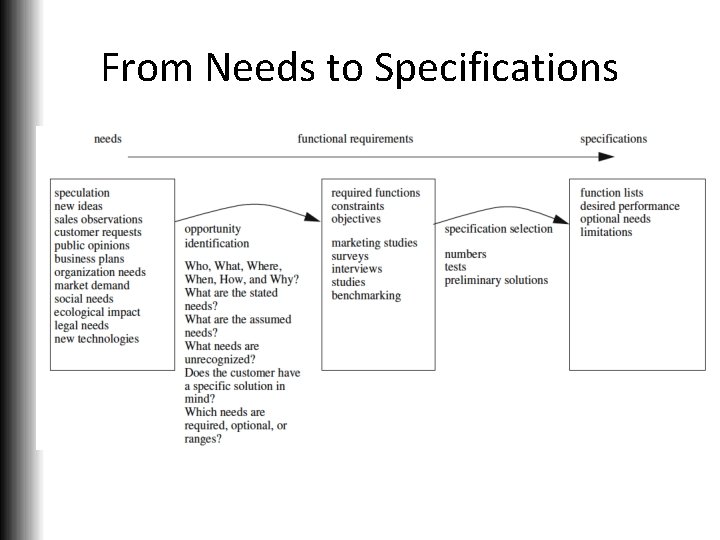 From Needs to Specifications

needs

functional requirements

specifications

speculation
new ideas
sales observations
customer requests
public opinions
business plans
organization needs
market demand
social needs
ecological impact
legal needs
new technologies

opportunity identification

Who, What, Where, When, How, and Why?
What are the stated needs?
What are the assumed needs?
What needs are unrecognized?
Does the customer have a specific solution in mind?
Which needs are required, optional, or ranges?

required functions
constraints
objectives

marketing studies
surveys
interviews
studies
benchmarking

specification selection

numbers
tests
preliminary solutions

function lists
desired performance
optional needs
limitations